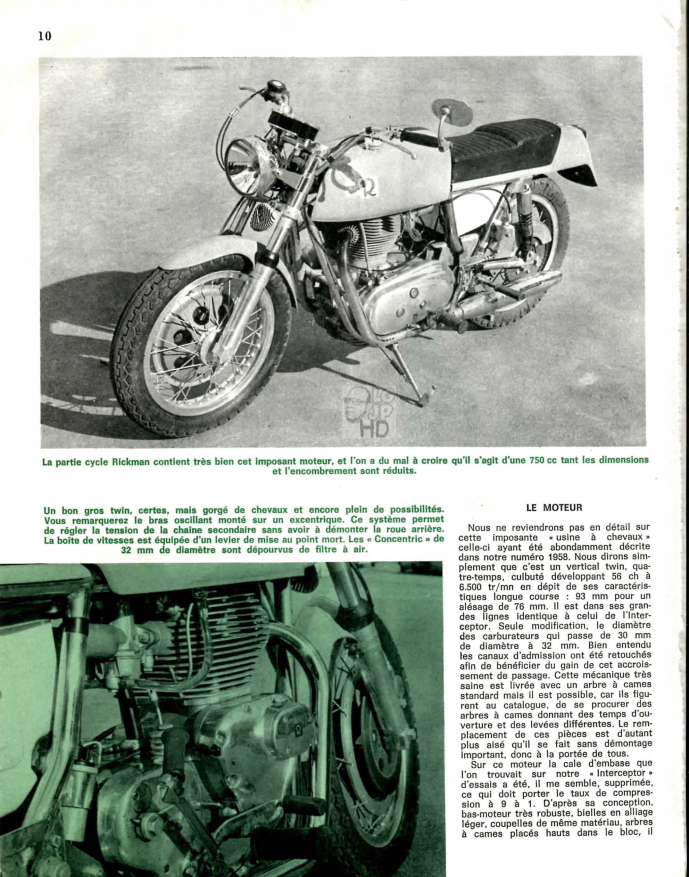 10

La partie cycle Rickman contient très bien cet imposant moteur, et l'on a du mal à croire qu'il s'agit d'une 750 cc tant les dimensions et l'encombrement sont réduits.

Un bon gros twin, certes, mais gorgé de chevaux et encore plein de possibilités. Vous remarquerez le bras oscillant monté sur un excentrique. Ce système permet de régler la tension de la chaîne secondaire sans avoir à démonter la roue arrière. La boîte de vitesses est équipée d'un levier de mise au point mort. Les « Concentric » de 32 mm de diamètre sont dépourvus de filtre à air.

LE MOTEUR

Nous ne reviendrons pas en détail sur cette imposante « usine à chevaux » celle-ci ayant été abondamment décrite dans notre numéro 1958. Nous dirons simplement que c'est un vertical twin, quatre-temps, culbuté développant 56 ch à 6.500 tr/mn en dépit de ses caractéristiques longue course : 93 mm pour un alésage de 76 mm. Il est dans ses grandes lignes identique à celui de l'Interceptor. Seule modification, le diamètre des carburateurs qui passe de 30 mm de diamètre à 32 mm. Bien entendu les canaux d'admission ont été retouchés afin de bénéficier du gain de cet accroissement de passage. Cette mécanique très saine est livrée avec un arbre à cames standard mais il est possible, car ils figurent au catalogue, de se procurer des arbres à cames donnant des temps d'ouverture et des levées différentes. Le remplacement de ces pièces est d'autant plus aisé qu'il se fait sans démontage important, donc à la portée de tous.

Sur ce moteur la cale d'embase que l'on trouvait sur notre « Interceptor » d'essais a été, il me semble, supprimée, ce qui doit porter le taux de compression à 9 à 1. D'après sa conception, bas-moteur très robuste, bielles en alliage léger, coupelles de même matériau, arbres à cames placés hauts dans le bloc, il